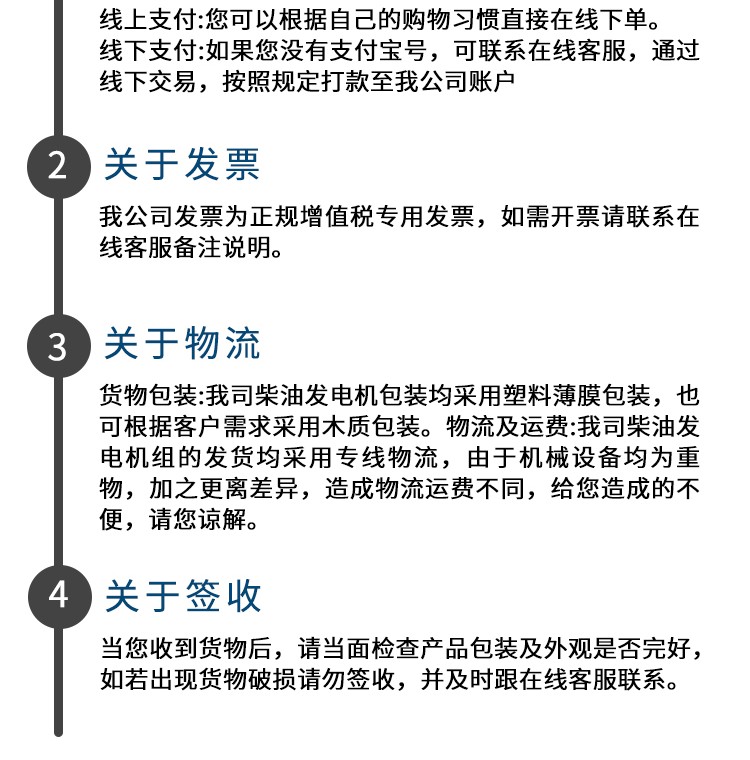 线上支付:您可以根据自己的购物习惯直接在线下单。
线下支付:如果您没有支付宝号，可联系在线客服，通过线下交易，按照规定打款至我公司账户

2 关于发票

我公司发票为正规增值税专用发票，如需开票请联系在线客服备注说明。

3 关于物流

货物包装:我司柴油发电机包装均采用塑料薄膜包装，也可根据客户需求采用木质包装。物流及运费:我司柴油发电机组的发货均采用专线物流，由于机械设备均为重物，加之更离差异，造成物流运费不同，给您造成的不便，请您谅解。

4 关于签收

当您收到货物后，请当面检查产品包装及外观是否完好，如若出现货物破损请勿签收，并及时跟在线客服联系。